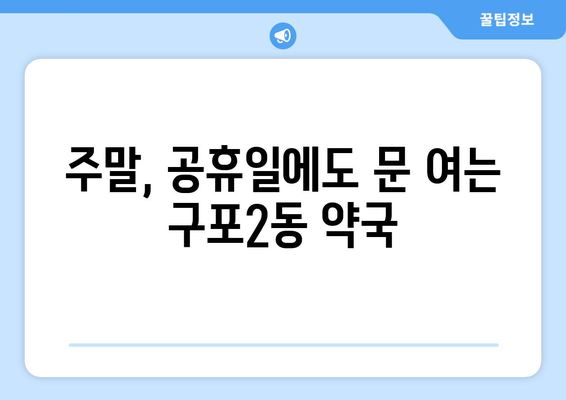 꿀팁정보

주말, 공휴일에도 문 여는 구포2동 약국